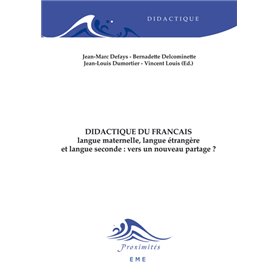 DIDACTIQUE

Jean-Marc Defays - Bernadette Delcominette
Jean-Louis Dumortier - Vincent Louis (Ed.)

DIDACTIQUE DU FRANCAIS
langue maternelle, langue étrangère
et langue seconde : vers un nouveau partage ?

Proximités
EME